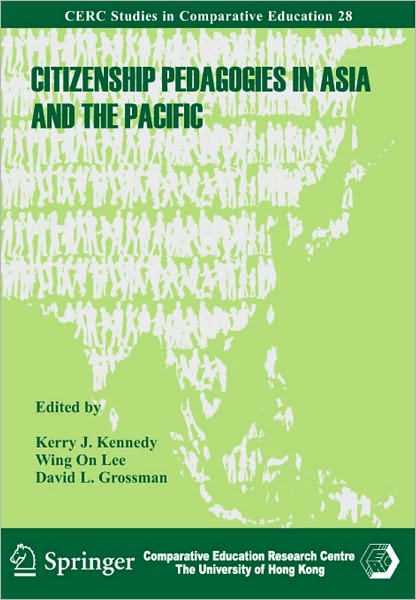 CERC Studies in Comparative Education 28

CITIZENSHIP PEDAGOGIES IN ASIA AND THE PACIFIC

Edited by

Kerry J. Kennedy
Wing On Lee
David L. Grossman

Springer

Comparative Education Research Centre
The University of Hong Kong